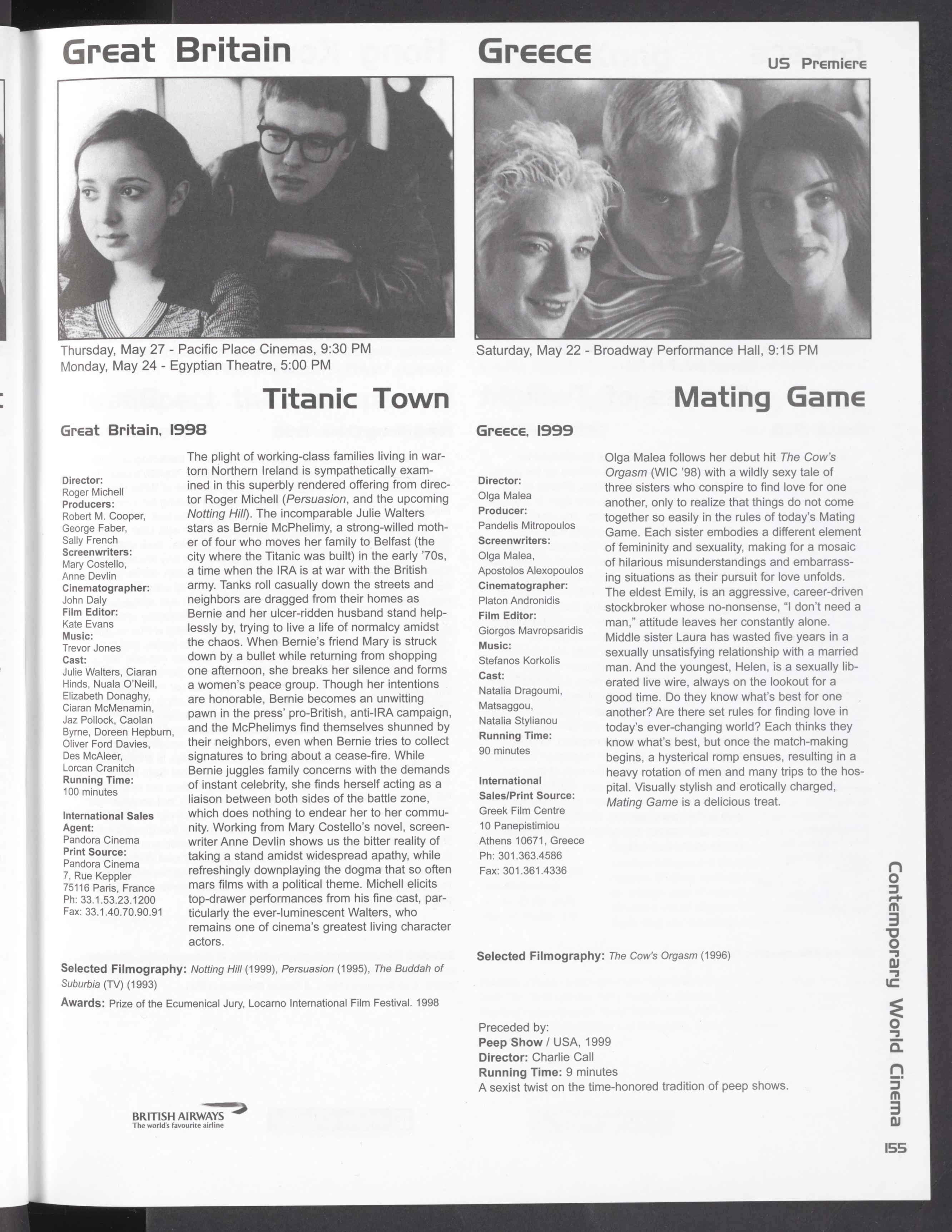 Great Britain

Thursday, May 27 - Pacific Place Cinemas, 9:30 PM
Monday, May 24 - Egyptian Theatre, 5:00 PM

Titanic Town

Great Britain, 1998

Director:
Roger Michell
Producers:
Robert M. Cooper, George Faber, Sally French
Screenwriters:
Mary Costello, Anne Devlin
Cinematographer:
John Daly
Film Editor:
Kate Evans
Music:
Trevor Jones
Cast:
Julie Walters, Ciaran Hinds, Nuala O'Neill, Elizabeth Donaghy, Ciaran McMenamin, Jaz Pollock, Caolan Byrne, Doreen Hepburn, Oliver Ford Davies, Des McAleer, Lorcan Cranitch
Running Time:
100 minutes

International Sales Agent:
Pandora Cinema
Print Source:
Pandora Cinema
7, Rue Keppler
75116 Paris, France
Ph: 33.1.53.23.1200
Fax: 33.1.40.70.90.91

The plight of working-class families living in war-torn Northern Ireland is sympathetically examined in this superbly rendered offering from director Roger Michell (Persuasion, and the upcoming Notting Hill). The incomparable Julie Walters stars as Bernie McPhelimy, a strong-willed mother of four who moves her family to Belfast (the city where the Titanic was built) in the early '70s, a time when the IRA is at war with the British army. Tanks roll casually down the streets and neighbors are dragged from their homes as Bernie and her ulcer-ridden husband stand helplessly by, trying to live a life of normalcy amidst the chaos. When Bernie's friend Mary is struck down by a bullet while returning from shopping one afternoon, she breaks her silence and forms a women's peace group. Though her intentions are honorable, Bernie becomes an unwitting pawn in the press' pro-British, anti-IRA campaign, and the McPhelimys find themselves shunned by their neighbors, even when Bernie tries to collect signatures to bring about a cease-fire. While Bernie juggles family concerns with the demands of instant celebrity, she finds herself acting as a liaison between both sides of the battle zone, which does nothing to endear her to her community. Working from Mary Costello's novel, screenwriter Anne Devlin shows us the bitter reality of taking a stand amidst widespread apathy, while refreshingly downplaying the dogma that so often mars films with a political theme. Michell elicits top-drawer performances from his fine cast, particularly the ever-luminescent Walters, who remains one of cinema's greatest living character actors.

Selected Filmography: Notting Hill (1999), Persuasion (1995), The Buddah of Suburbia (TV) (1993)

Awards: Prize of the Ecumenical Jury, Locarno International Film Festival. 1998

BRITISH AIRWAYS
The world's favourite airline

Greece

US Premiere

Saturday, May 22 - Broadway Performance Hall, 9:15 PM

Mating Game

Greece, 1999

Director:
Olga Malea
Producer:
Pandelis Mitropoulos
Screenwriters:
Olga Malea, Apostolos Alexopoulos
Cinematographer:
Platon Andronidis
Film Editor:
Giorgos Mavropsaridis
Music:
Stefanos Korkolis
Cast:
Natalia Dragoumi, Matsaggou, Natalia Stylianou
Running Time:
90 minutes

International Sales/Print Source:
Greek Film Centre
10 Panepistimiou
Athens 10671, Greece
Ph: 301.363.4586
Fax: 301.361.4336

Olga Malea follows her debut hit The Cow's Orgasm (WIC '98) with a wildly sexy tale of three sisters who conspire to find love for one another, only to realize that things do not come together so easily in the rules of today's Mating Game. Each sister embodies a different element of femininity and sexuality, making for a mosaic of hilarious misunderstandings and embarrassing situations as their pursuit for love unfolds. The eldest Emily, is an aggressive, career-driven stockbroker whose no-nonsense, "I don't need a man," attitude leaves her constantly alone. Middle sister Laura has wasted five years in a sexually unsatisfying relationship with a married man. And the youngest, Helen, is a sexually liberated live wire, always on the lookout for a good time. Do they know what's best for one another? Are there set rules for finding love in today's ever-changing world? Each thinks they know what's best, but once the match-making begins, a hysterical romp ensues, resulting in a heavy rotation of men and many trips to the hospital. Visually stylish and erotically charged, Mating Game is a delicious treat.

Selected Filmography: The Cow's Orgasm (1996)

Preceded by:
Peep Show / USA, 1999
Director: Charlie Call
Running Time: 9 minutes
A sexist twist on the time-honored tradition of peep shows.

Contemporary World Cinema

155